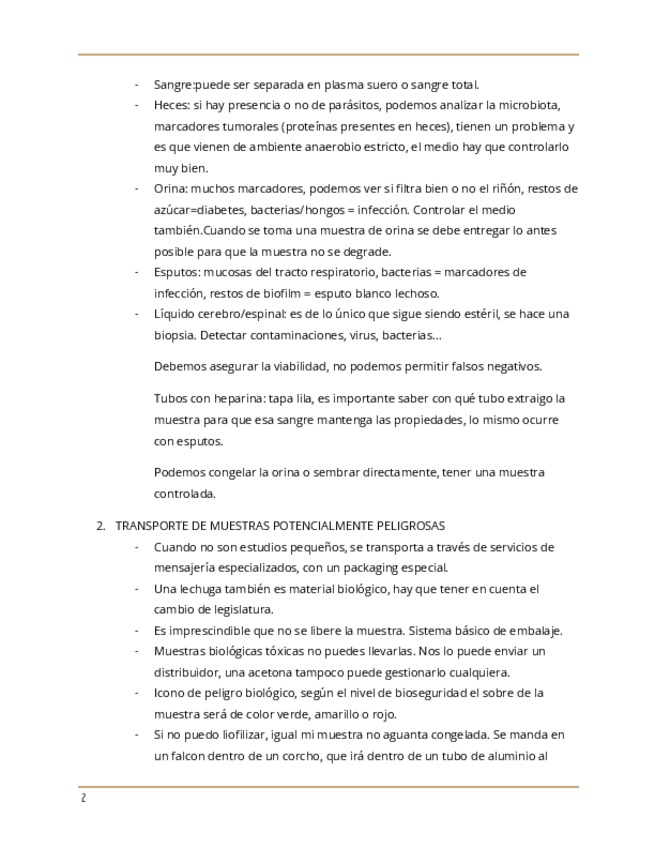 - Sangre:puede ser separada en plasma suero o sangre total.
- Heces: si hay presencia o no de parásitos, podemos analizar la microbiota, marcadores tumorales (proteínas presentes en heces), tienen un problema y es que vienen de ambiente anaerobio estricto, el medio hay que controlarlo muy bien.
- Orina: muchos marcadores, podemos ver si filtra bien o no el riñón, restos de azúcar=diabetes, bacterias/hongos = infección. Controlar el medio también.Cuando se toma una muestra de orina se debe entregar lo antes posible para que la muestra no se degrade.
- Esputos: mucosas del tracto respiratorio, bacterias = marcadores de infección, restos de biofilm = esputo blanco lechoso.
- Líquido cerebro/espinal: es de lo único que sigue siendo estéril, se hace una biopsia. Detectar contaminaciones, virus, bacterias...

Debemos asegurar la viabilidad, no podemos permitir falsos negativos.

Tubos con heparina: tapa lila, es importante saber con qué tubo extraigo la muestra para que esa sangre mantenga las propiedades, lo mismo ocurre con esputos.

Podemos congelar la orina o sembrar directamente, tener una muestra controlada.

2. TRANSPORTE DE MUESTRAS POTENCIALMENTE PELIGROSAS
- Cuando no son estudios pequeños, se transporta a través de servicios de mensajería especializados, con un packaging especial.
- Una lechuga también es material biológico, hay que tener en cuenta el cambio de legislatura.
- Es imprescindible que no se libere la muestra. Sistema básico de embalaje.
- Muestras biológicas tóxicas no puedes llevarlas. Nos lo puede enviar un distribuidor, una acetona tampoco puede gestionarlo cualquiera.
- Icono de peligro biológico, según el nivel de bioseguridad el sobre de la muestra será de color verde, amarillo o rojo.
- Si no puedo liofilizar, igual mi muestra no aguanta congelada. Se manda en un falcon dentro de un corcho, que irá dentro de un tubo de aluminio al

2